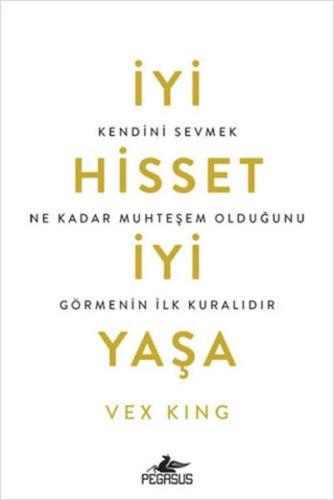 İYİ
KENDİNİ SEVMEK
HİSSET
NE KADAR MUHTEŞEM OLDUĞUNU
İYİ
GÖRMENİN İLK KURALIDIR
YAŞA
VEX KING
PEGASUS